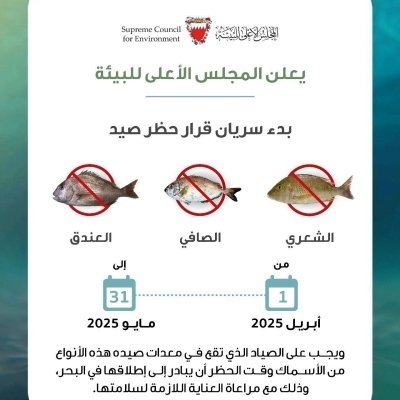 Supreme Council for Environment

المجلس الأعلى للبيئة

يعلن المجلس الأعلى للبيئة

بدء سريان قرار حظر صيد

الشعري

الصافي

العندق

من

1

أبريل 2025

إلى

31

مايو 2025

ويجب على الصياد الذي تقع في معدات صيده هذه الأنواع من الأسماك وقت الحظر أن يبادر إلى إطلاقها في البحر، وذلك مع مراعاة العناية اللازمة لسلامتها.